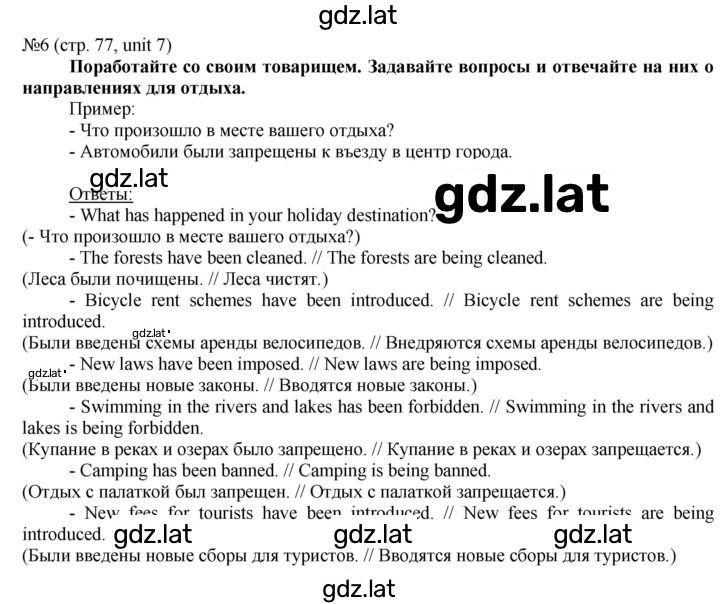 gdz.lat

№6 (стр. 77, unit 7)

Поработайте со своим товарищем. Задавайте вопросы и отвечайте на них о направлениях для отдыха.

Пример:

- Что произошло в месте вашего отдыха?

- Автомобили были запрещены к въезду в центр города.

gdz.lat

Ответы:

gdz.lat

- What has happened in your holiday destination?

(- Что произошло в месте вашего отдыха?)

- The forests have been cleaned. // The forests are being cleaned.

(Леса были почищены. // Леса чистят.)

- Bicycle rent schemes have been introduced. // Bicycle rent schemes are being introduced.

gdz.lat

(Были введены схемы аренды велосипедов. // Внедряются схемы аренды велосипедов.)

gdz.lat

- New laws have been imposed. // New laws are being imposed.

(Были введены новые законы. // Вводятся новые законы.)

- Swimming in the rivers and lakes has been forbidden. // Swimming in the rivers and lakes is being forbidden.

(Купание в реках и озерах было запрещено. // Купание в реках и озерах запрещается.)

- Camping has been banned. // Camping is being banned.

(Отдых с палаткой был запрещен. // Отдых с палаткой запрещается.)

- New fees for tourists have been introduced. // New fees for tourists are being introduced.

gdz.lat gdz.lat gdz.lat

(Были введены новые сборы для туристов. // Вводятся новые сборы для туристов.)

gdz.lat